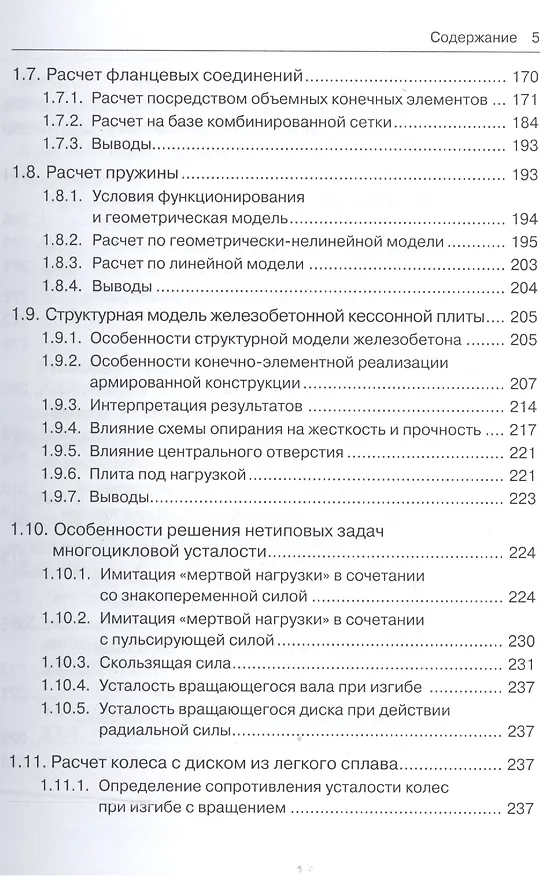 Содержание 5

1.7. Расчет фланцевых соединений 170
1.7.1. Расчет посредством объемных конечных элементов 171
1.7.2. Расчет на базе комбинированной сетки 184
1.7.3. Выводы 193

1.8. Расчет пружины 193
1.8.1. Условия функционирования и геометрическая модель 194
1.8.2. Расчет по геометрически-нелинейной модели 195
1.8.3. Расчет по линейной модели 203
1.8.4. Выводы 204

1.9. Структурная модель железобетонной кессонной плиты 205
1.9.1. Особенности структурной модели железобетона 205
1.9.2. Особенности конечно-элементной реализации армированной конструкции 207
1.9.3. Интерпретация результатов 214
1.9.4. Влияние схемы опирания на жесткость и прочность 217
1.9.5. Влияние центрального отверстия 221
1.9.6. Плита под нагрузкой 221
1.9.7. Выводы 223

1.10. Особенности решения нетиповых задач многоцикловой усталости 224
1.10.1. Имитация «мертвой нагрузки» в сочетании со знакопеременной силой 224
1.10.2. Имитация «мертвой нагрузки» в сочетании с пульсирующей силой 230
1.10.3. Скользящая сила 231
1.10.4. Усталость вращающегося вала при изгибе 237
1.10.5. Усталость вращающегося диска при действии радиальной силы 237

1.11. Расчет колеса с диском из легкого сплава 237
1.11.1. Определение сопротивления усталости колес при изгибе с вращением 237